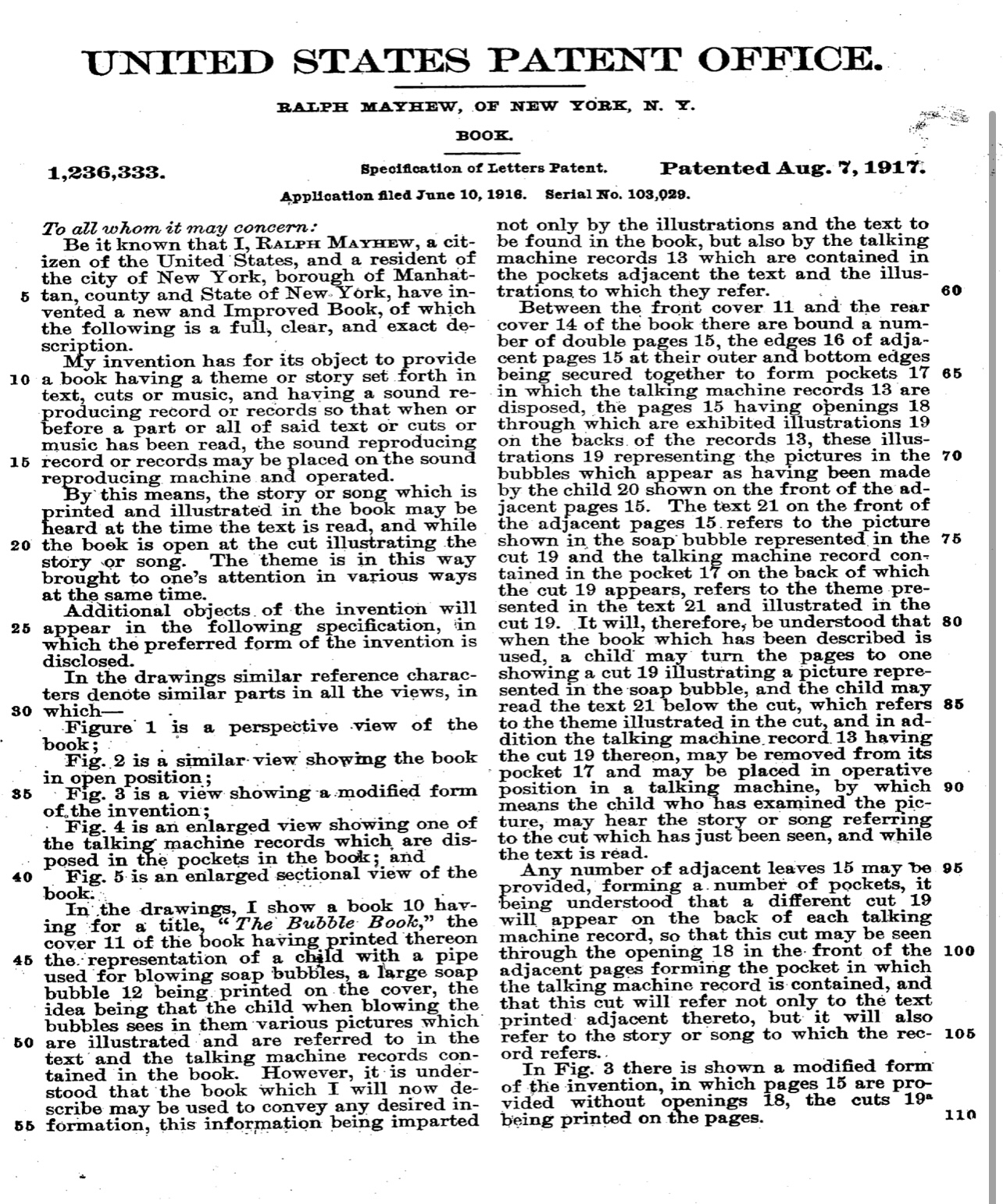 UNITED STATES PATENT OFFICE.

RALPH MAYHEW, OF NEW YORK, N. Y.

BOOK.

1,236,333. Specification of Letters Patent. Patented Aug. 7, 1917.

Application filed June 10, 1916. Serial No. 103,029.

To all whom it may concern:

Be it known that I, RALPH MAYHEW, a citizen of the United States, and a resident of the city of New York, borough of Manhattan, county and State of New York, have invented a new and Improved Book, of which the following is a full, clear, and exact description.

My invention has for its object to provide a book having a theme or story set forth in text, cuts or music, and having a sound reproducing record or records so that when or before a part or all of said text or cuts or music has been read, the sound reproducing record or records may be placed on the sound reproducing machine and operated.

By this means, the story or song which is printed and illustrated in the book may be heard at the time the text is read, and while the book is open at the cut illustrating the story or song. The theme is in this way brought to one's attention in various ways at the same time.

Additional objects of the invention will appear in the following specification, in which the preferred form of the invention is disclosed.

In the drawings similar reference characters denote similar parts in all the views, in which—

Figure 1 is a perspective view of the book;

Fig. 2 is a similar view showing the book in open position;

Fig. 3 is a view showing a modified form of the invention;

Fig. 4 is an enlarged view showing one of the talking machine records which are disposed in the pockets in the book; and

Fig. 5 is an enlarged sectional view of the book.

In the drawings, I show a book 10 having for a title, "The Bubble Book," the cover 11 of the book having printed thereon the representation of a child with a pipe used for blowing soap bubbles, a large soap bubble 12 being printed on the cover, the idea being that the child when blowing the bubbles sees in them various pictures which are illustrated and are referred to in the text and the talking machine records contained in the book. However, it is understood that the book which I will now describe may be used to convey any desired information, this information being imparted not only by the illustrations and the text to be found in the book, but also by the talking machine records 13 which are contained in the pockets adjacent the text and the illustrations to which they refer.

Between the front cover 11 and the rear cover 14 of the book there are bound a number of double pages 15, the edges 16 of adjacent pages 15 at their outer and bottom edges being secured together to form pockets 17 in which the talking machine records 13 are disposed, the pages 15 having openings 18 through which are exhibited illustrations 19 on the backs of the records 13, these illustrations 19 representing the pictures in the bubbles which appear as having been made by the child 20 shown on the front of the adjacent pages 15. The text 21 on the front of the adjacent pages 15 refers to the picture shown in the soap bubble represented in the cut 19 and the talking machine record contained in the pocket 17 on the back of which the cut 19 appears, refers to the theme presented in the text 21 and illustrated in the cut 19. It will, therefore, be understood that when the book which has been described is used, a child may turn the pages to one showing a cut 19 illustrating a picture represented in the soap bubble, and the child may read the text 21 below the cut, which refers to the theme illustrated in the cut, and in addition the talking machine record 13 having the cut 19 thereon, may be removed from its pocket 17 and may be placed in operative position in a talking machine, by which means the child who has examined the picture, may hear the story or song referring to the cut which has just been seen, and while the text is read.

Any number of adjacent leaves 15 may be provided, forming a number of pockets, it being understood that a different cut 19 will appear on the back of each talking machine record, so that this cut may be seen through the opening 18 in the front of the adjacent pages forming the pocket in which the talking machine record is contained, and that this cut will refer not only to the text printed adjacent thereto, but it will also refer to the story or song to which the record refers.

In Fig. 3 there is shown a modified form of the invention, in which pages 15 are provided without openings 18, the cuts $19^a$ being printed on the pages.

5 10 15 20 25 30 35 40 45 50 55 60 65 70 75 80 85 90 95 100 105 110